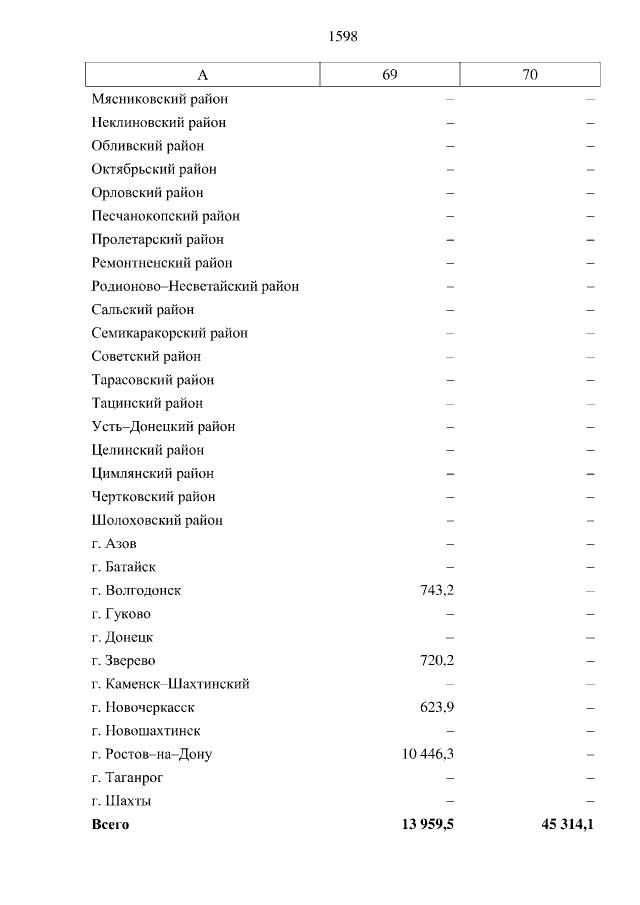 1598

| А | 69 | 70 |
|---|---|---|
| Мясниковский район | – | – |
| Неклиновский район | – | – |
| Обливский район | – | – |
| Октябрьский район | – | – |
| Орловский район | – | – |
| Песчанокопский район | – | – |
| Пролетарский район | – | – |
| Ремонтненский район | – | – |
| Родионово–Несветайский район | – | – |
| Сальский район | – | – |
| Семикаракорский район | – | – |
| Советский район | – | – |
| Тарасовский район | – | – |
| Тацинский район | – | – |
| Усть–Донецкий район | – | – |
| Целинский район | – | – |
| Цимлянский район | – | – |
| Чертковский район | – | – |
| Шолоховский район | – | – |
| г. Азов | – | – |
| г. Батайск | – | – |
| г. Волгодонск | 743,2 | – |
| г. Гуково | – | – |
| г. Донецк | – | – |
| г. Зверево | 720,2 | – |
| г. Каменск–Шахтинский | – | – |
| г. Новочеркасск | 623,9 | – |
| г. Новошахтинск | – | – |
| г. Ростов–на–Дону | 10 446,3 | – |
| г. Таганрог | – | – |
| г. Шахты | – | – |
| Всего | 13 959,5 | 45 314,1 |